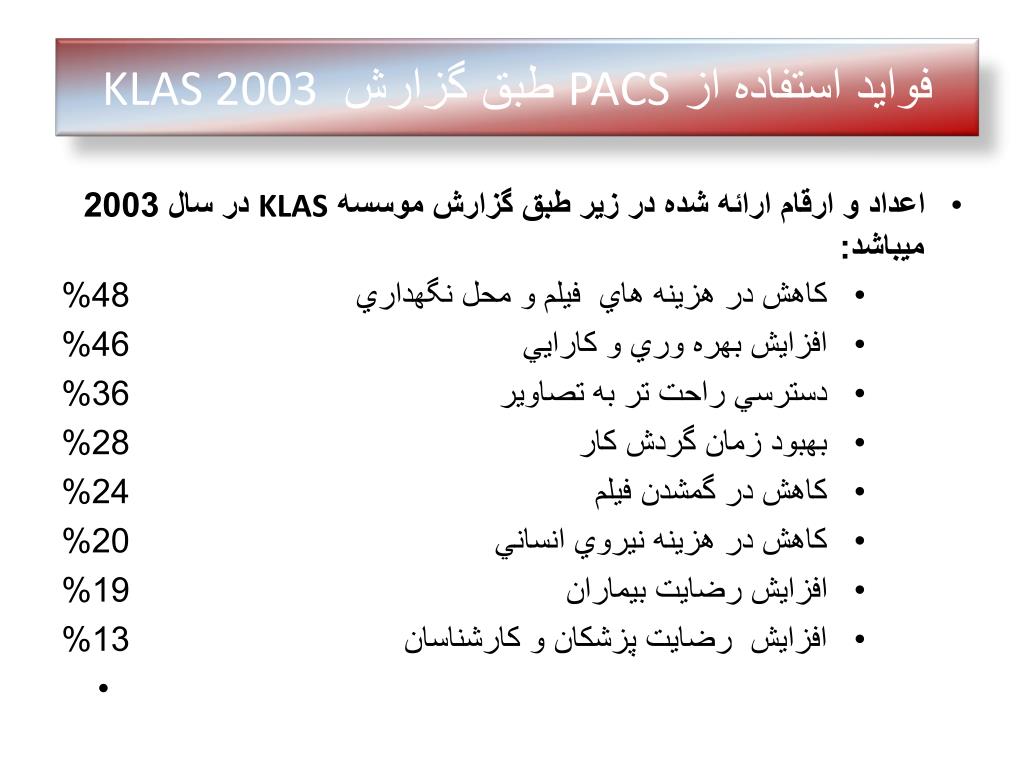 فوايد استفاده از PACS طبق گزارش KLAS 2003

• اعداد و ارقام ارائه شده در زير طبق گزارش موسسه KLAS در سال 2003 ميباشد:

• كاهش در هزينه هاي فيلم و محل نگهداري %48
• افزايش بهره وري و كارايي %46
• دسترسي راحت تر به تصاوير %36
• بهبود زمان گردش كار %28
• كاهش در گمشدن فيلم %24
• كاهش در هزينه نيروي انساني %20
• افزايش رضايت بيماران %19
• افزايش رضايت پزشكان و كارشناسان %13
•